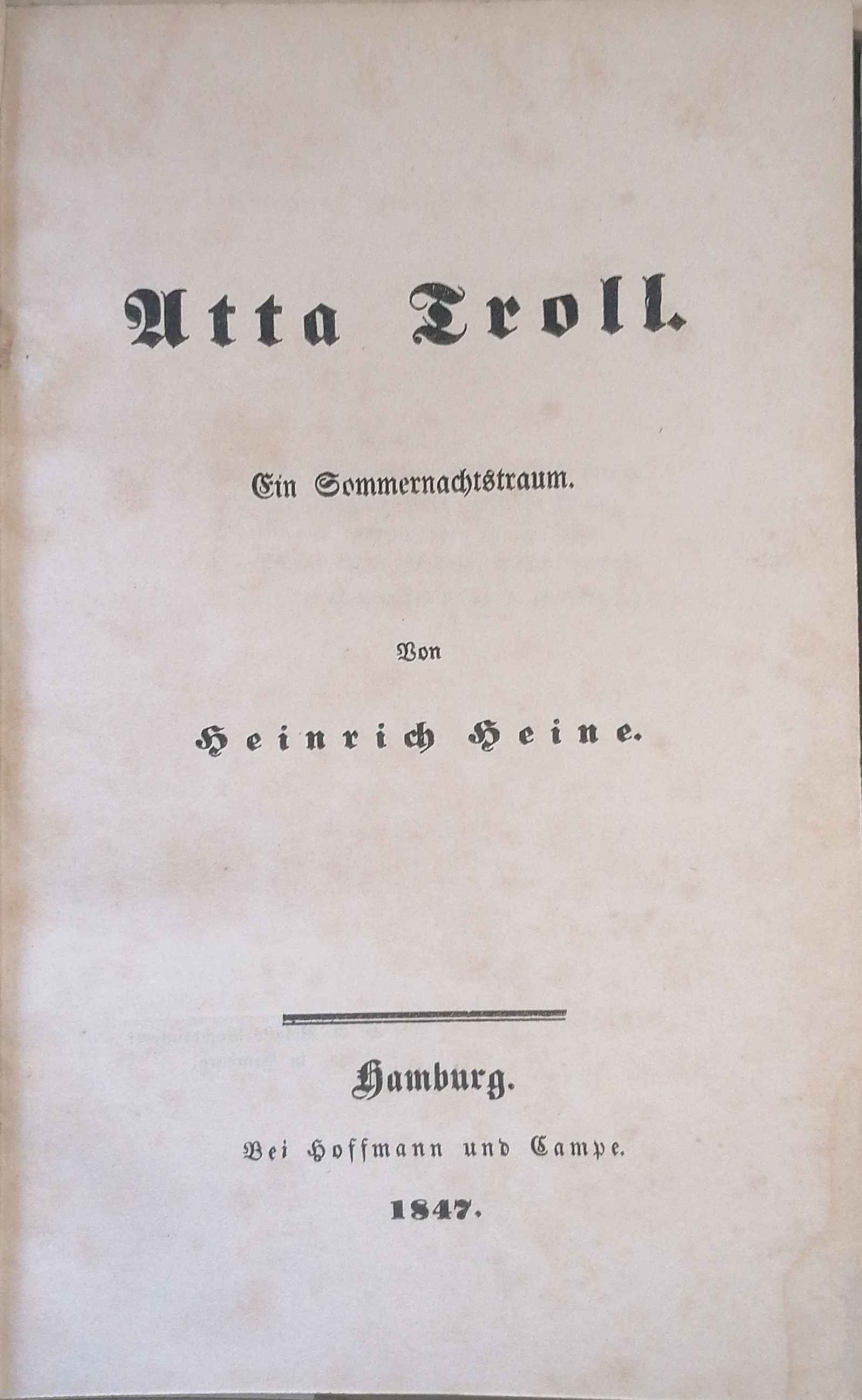 Atta Troll.

Ein Sommernachtstraum.

Von

Heinrich Heine.

Hamburg.

Bei Hoffmann und Campe.

1847.